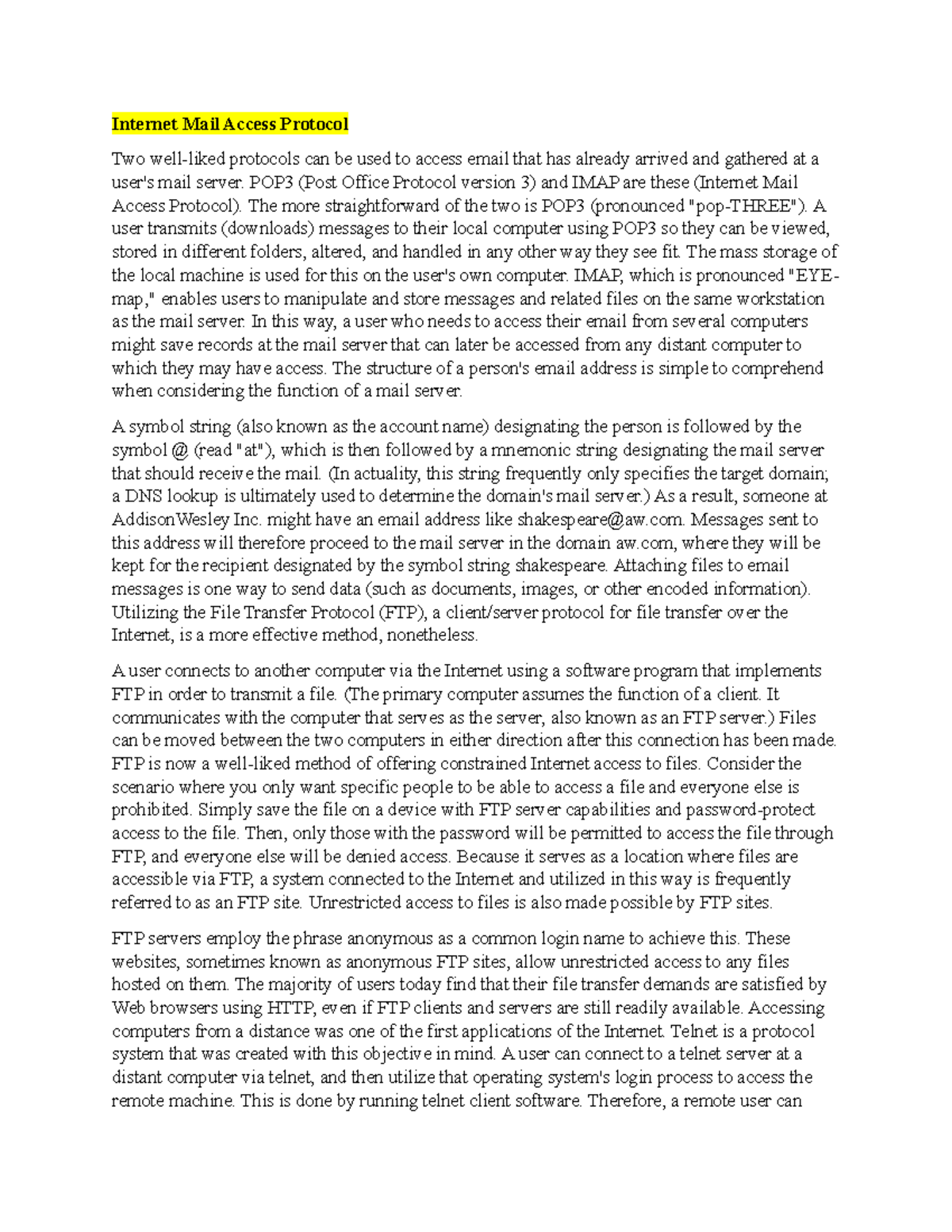 Internet Mail Access Protocol

Two well-liked protocols can be used to access email that has already arrived and gathered at a user's mail server. POP3 (Post Office Protocol version 3) and IMAP are these (Internet Mail Access Protocol). The more straightforward of the two is POP3 (pronounced "pop-THREE"). A user transmits (downloads) messages to their local computer using POP3 so they can be viewed, stored in different folders, altered, and handled in any other way they see fit. The mass storage of the local machine is used for this on the user's own computer. IMAP, which is pronounced "EYE-map," enables users to manipulate and store messages and related files on the same workstation as the mail server. In this way, a user who needs to access their email from several computers might save records at the mail server that can later be accessed from any distant computer to which they may have access. The structure of a person's email address is simple to comprehend when considering the function of a mail server.

A symbol string (also known as the account name) designating the person is followed by the symbol @ (read "at"), which is then followed by a mnemonic string designating the mail server that should receive the mail. (In actuality, this string frequently only specifies the target domain; a DNS lookup is ultimately used to determine the domain's mail server.) As a result, someone at AddisonWesley Inc. might have an email address like shakespeare@aw.com. Messages sent to this address will therefore proceed to the mail server in the domain aw.com, where they will be kept for the recipient designated by the symbol string shakespeare. Attaching files to email messages is one way to send data (such as documents, images, or other encoded information). Utilizing the File Transfer Protocol (FTP), a client/server protocol for file transfer over the Internet, is a more effective method, nonetheless.

A user connects to another computer via the Internet using a software program that implements FTP in order to transmit a file. (The primary computer assumes the function of a client. It communicates with the computer that serves as the server, also known as an FTP server.) Files can be moved between the two computers in either direction after this connection has been made. FTP is now a well-liked method of offering constrained Internet access to files. Consider the scenario where you only want specific people to be able to access a file and everyone else is prohibited. Simply save the file on a device with FTP server capabilities and password-protect access to the file. Then, only those with the password will be permitted to access the file through FTP, and everyone else will be denied access. Because it serves as a location where files are accessible via FTP, a system connected to the Internet and utilized in this way is frequently referred to as an FTP site. Unrestricted access to files is also made possible by FTP sites.

FTP servers employ the phrase anonymous as a common login name to achieve this. These websites, sometimes known as anonymous FTP sites, allow unrestricted access to any files hosted on them. The majority of users today find that their file transfer demands are satisfied by Web browsers using HTTP, even if FTP clients and servers are still readily available. Accessing computers from a distance was one of the first applications of the Internet. Telnet is a protocol system that was created with this objective in mind. A user can connect to a telnet server at a distant computer via telnet, and then utilize that operating system's login process to access the remote machine. This is done by running telnet client software. Therefore, a remote user can